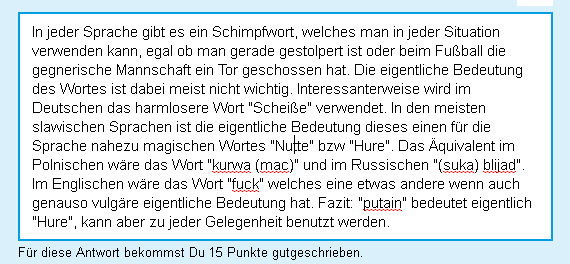 In jeder Sprache gibt es ein Schimpfwort, welches man in jeder Situation verwenden kann, egal ob man gerade gestolpert ist oder beim Fußball die gegnerische Mannschaft ein Tor geschossen hat. Die eigentliche Bedeutung des Wortes ist dabei meist nicht wichtig. Interessanterweise wird im Deutschen das harmlosere Wort "Scheiße" verwendet. In den meisten slawischen Sprachen ist die eigentliche Bedeutung dieses einen für die Sprache nahezu magischen Wortes "Nutte" bzw "Hure". Das Äquivalent im Polnischen wäre das Wort "kurwa (mac)" und im Russischen "(suka) blijad". Im Englischen wäre das Wort "fuck" welches eine etwas andere wenn auch genauso vulgäre eigentliche Bedeutung hat. Fazit: "putain" bedeutet eigentlich "Hure", kann aber zu jeder Gelegenheit benutzt werden.

Für diese Antwort bekommst Du 15 Punkte gutgeschrieben.